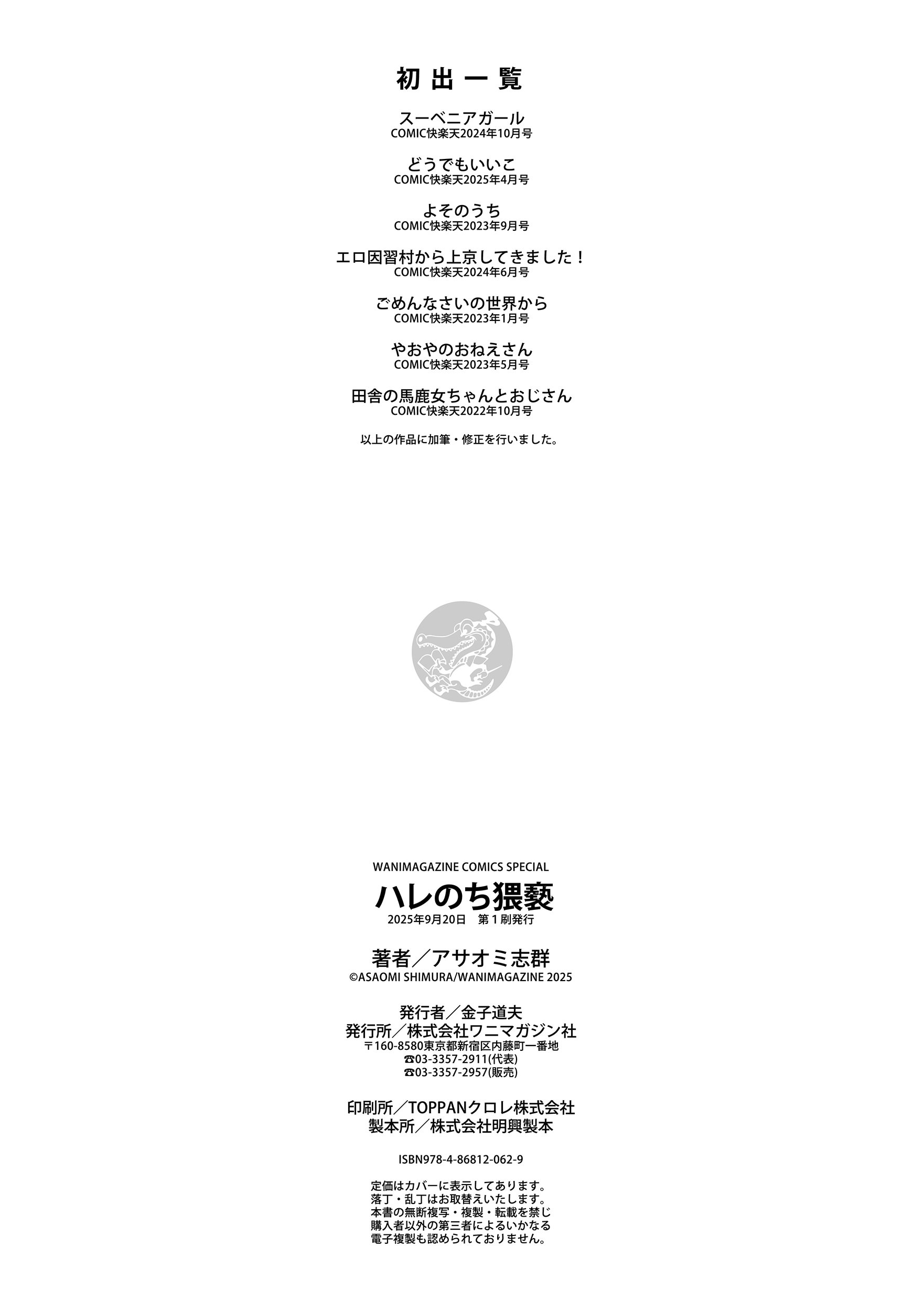 初出一覧

スーベニアガール
COMIC快楽天2024年10月号

どうでもいいこ
COMIC快楽天2025年4月号

よそのうち
COMIC快楽天2023年9月号

エロ因習村から上京してきました！
COMIC快楽天2024年6月号

ごめんなさいの世界から
COMIC快楽天2023年1月号

やおやのおねえさん
COMIC快楽天2023年5月号

田舎の馬鹿女ちゃんとおじさん
COMIC快楽天2022年10月号

以上の作品に加筆・修正を行いました。

WANIMAGAZINE COMICS SPECIAL
ハレのち猥褻
2025年9月20日　第1刷発行

著者／アサオミ志群
©ASAOMI SHIMURA/WANIMAGAZINE 2025

発行者／金子道夫
発行所／株式会社ワニマガジン社
〒160-8580東京都新宿区内藤町一番地
☎03-3357-2911(代表)
☎03-3357-2957(販売)

印刷所／TOPPANクロレ株式会社
製本所／株式会社明興製本

ISBN978-4-86812-062-9

定価はカバーに表示してあります。
落丁・乱丁はお取替えいたします。
本書の無断複写・複製・転載を禁じ
購入者以外の第三者によるいかなる
電子複製も認められておりません。